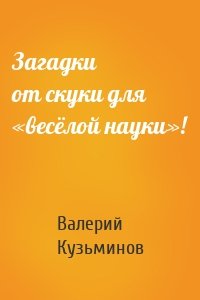 Загадки от скуки для «весёлой науки»!

Валерий Кузьминов